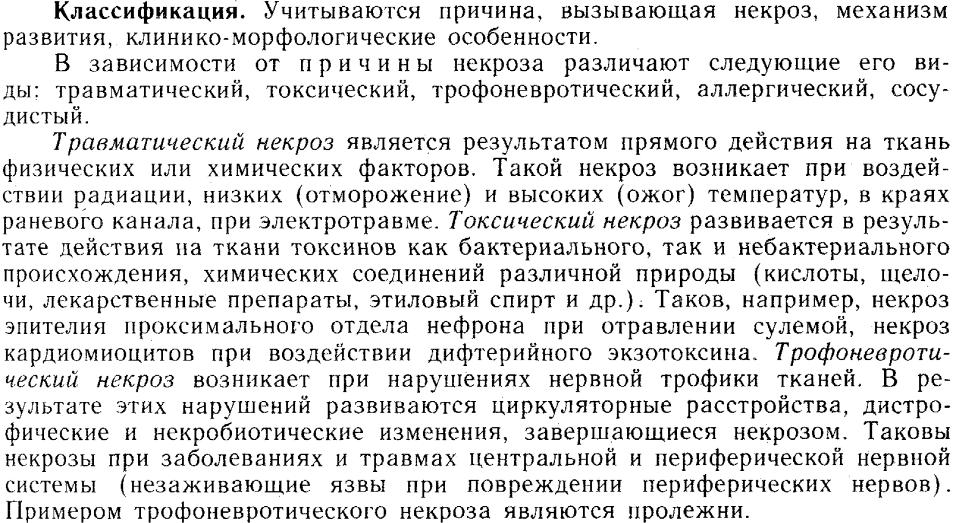 Классификация. Учитываются причина, вызывающая некроз, механизм развития, клинико-морфологические особенности.

В зависимости от причины некроза различают следующие его виды: травматический, токсический, трофоневротический, аллергический, сосудистый.

Травматический некроз является результатом прямого действия на ткань физических или химических факторов. Такой некроз возникает при воздействии радиации, низких (отморожение) и высоких (ожог) температур, в краях раневого канала, при электротравме. Токсический некроз развивается в результате действия на ткани токсинов как бактериального, так и небактериального происхождения, химических соединений различной природы (кислоты, щелочи, лекарственные препараты, этиловый спирт и др.). Таков, например, некроз эпителия проксимального отдела нефрона при отравлении сулемой, некроз кардиомиоцитов при воздействии дифтерийного экзотоксина. Трофоневротический некроз возникает при нарушениях нервной трофики тканей. В результате этих нарушений развиваются циркуляторные расстройства, дистрофические и некробиотические изменения, завершающиеся некрозом. Таковы некрозы при заболеваниях и травмах центральной и периферической нервной системы (незаживающие язвы при повреждении периферических нервов). Примером трофоневротического некроза являются пролежни.